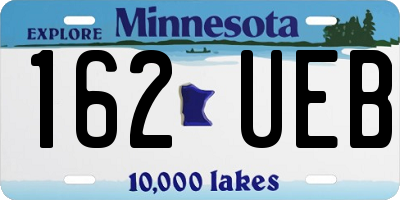 EXPLORE Minnesota

162 UEB

10,000 lakes